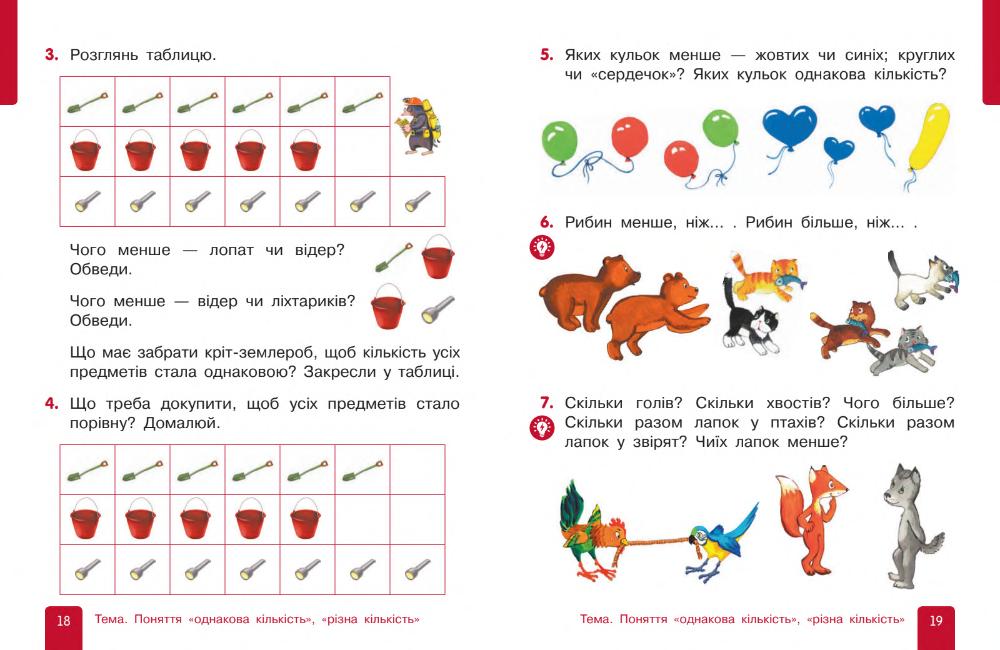 3. Розглянь таблицю.

Чого менше — лопат чи відер? Обведи.

Чого менше — відер чи ліхтариків? Обведи.

Що має забрати кріт-землероб, щоб кількість усіх предметів стала однаковою? Закресли у таблиці.

4. Що треба докупити, щоб усіх предметів стало порівну? Домалюй.

18 Тема. Поняття «однакова кількість», «різна кількість»

5. Яких кульок менше — жовтих чи синіх; круглих чи «сердечок»? Яких кульок однакова кількість?

6. Рибин менше, ніж... . Рибин більше, ніж... .

7. Скільки голів? Скільки хвостів? Чого більше? Скільки разом лапок у птахів? Скільки разом лапок у звірят? Чиїх лапок менше?

Тема. Поняття «однакова кількість», «різна кількість» 19